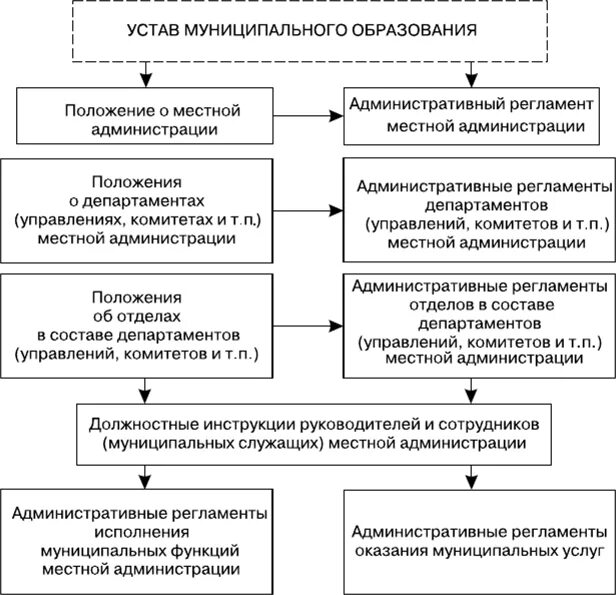 УСТАВ МУНИЦИПАЛЬНОГО ОБРАЗОВАНИЯ

Положение о местной администрации

Административный регламент местной администрации

Положения о департаментах (управлениях, комитетах и т.п.) местной администрации

Административные регламенты департаментов (управлений, комитетов и т.п.) местной администрации

Положения об отделах в составе департаментов (управлений, комитетов и т.п.)

Административные регламенты отделов в составе департаментов (управлений, комитетов и т.п.) местной администрации

Должностные инструкции руководителей и сотрудников (муниципальных служащих) местной администрации

Административные регламенты исполнения муниципальных функций местной администрации

Административные регламенты оказания муниципальных услуг